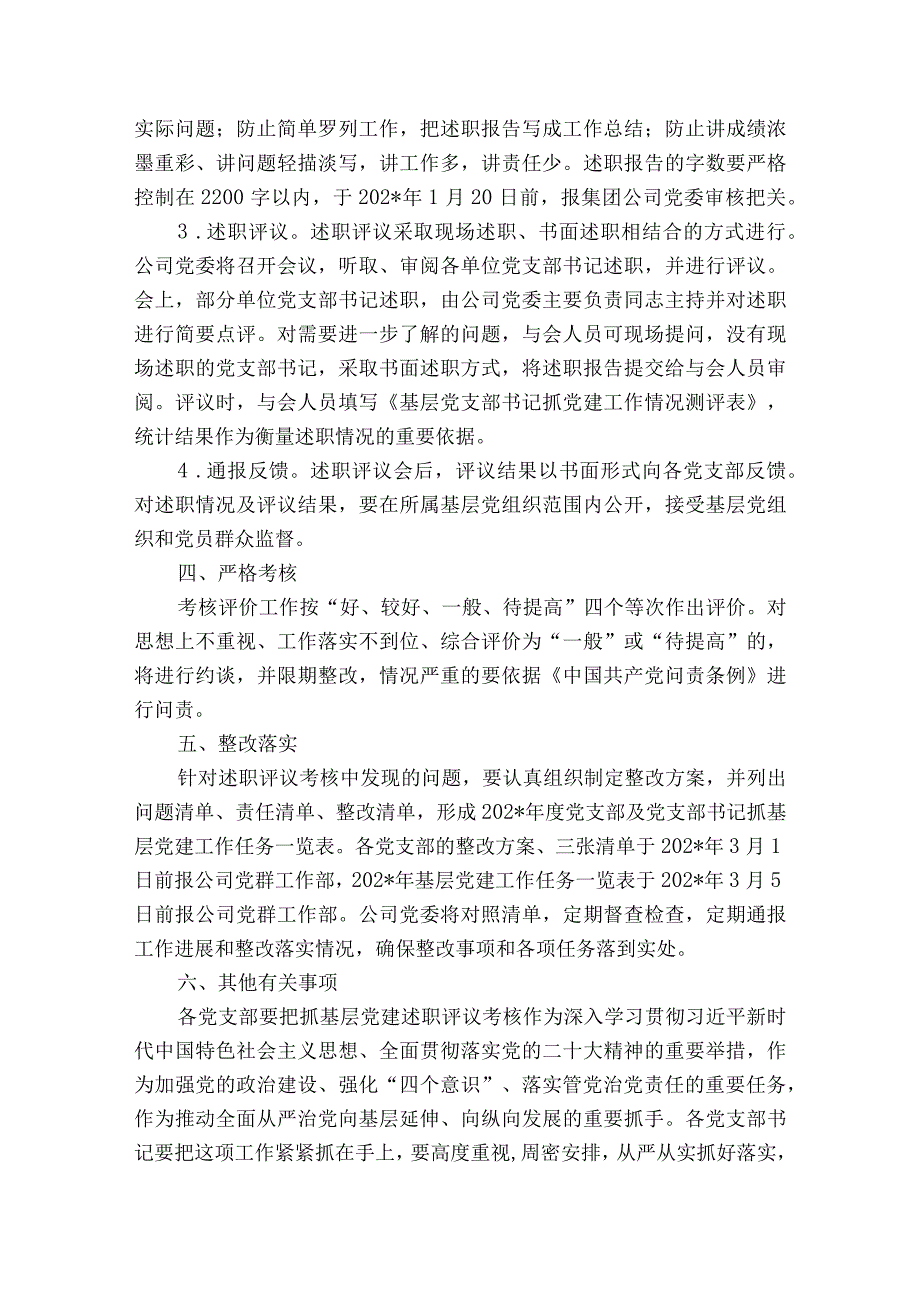 实际问题；防止简单罗列工作，把述职报告写成工作总结；防止讲成绩浓墨重彩、讲问题轻描淡写，讲工作多，讲责任少。述职报告的字数要严格控制在2200字以内，于202*年1月20日前，报集团公司党委审核把关。

3．述职评议。述职评议采取现场述职、书面述职相结合的方式进行。公司党委将召开会议，听取、审阅各单位党支部书记述职，并进行评议。会上，部分单位党支部书记述职，由公司党委主要负责同志主持并对述职进行简要点评。对需要进一步了解的问题，与会人员可现场提问，没有现场述职的党支部书记，采取书面述职方式，将述职报告提交给与会人员审阅。评议时，与会人员填写《基层党支部书记抓党建工作情况测评表》，统计结果作为衡量述职情况的重要依据。

4．通报反馈。述职评议会后，评议结果以书面形式向各党支部反馈。对述职情况及评议结果，要在所属基层党组织范围内公开，接受基层党组织和党员群众监督。

四、严格考核

考核评价工作按“好、较好、一般、待提高”四个等次作出评价。对思想上不重视、工作落实不到位、综合评价为“一般”或“待提高”的，将进行约谈，并限期整改，情况严重的要依据《中国共产党问责条例》进行问责。

五、整改落实

针对述职评议考核中发现的问题，要认真组织制定整改方案，并列出问题清单、责任清单、整改清单，形成202*年度党支部及党支部书记抓基层党建工作任务一览表。各党支部的整改方案、三张清单于202*年3月1日前报公司党群工作部，202*年基层党建工作任务一览表于202*年3月5日前报公司党群工作部。公司党委将对照清单，定期督查检查，定期通报工作进展和整改落实情况，确保整改事项和各项任务落到实处。

六、其他有关事项

各党支部要把抓基层党建述职评议考核作为深入学习贯彻习近平新时代中国特色社会主义思想、全面贯彻落实党的二十大精神的重要举措，作为加强党的政治建设、强化“四个意识”、落实管党治党责任的重要任务，作为推动全面从严治党向基层延伸、向纵向发展的重要抓手。各党支部书记要把这项工作紧紧抓在手上，要高度重视，周密安排，从严从实抓好落实，